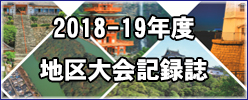 2018-19年度
地区大会記録誌